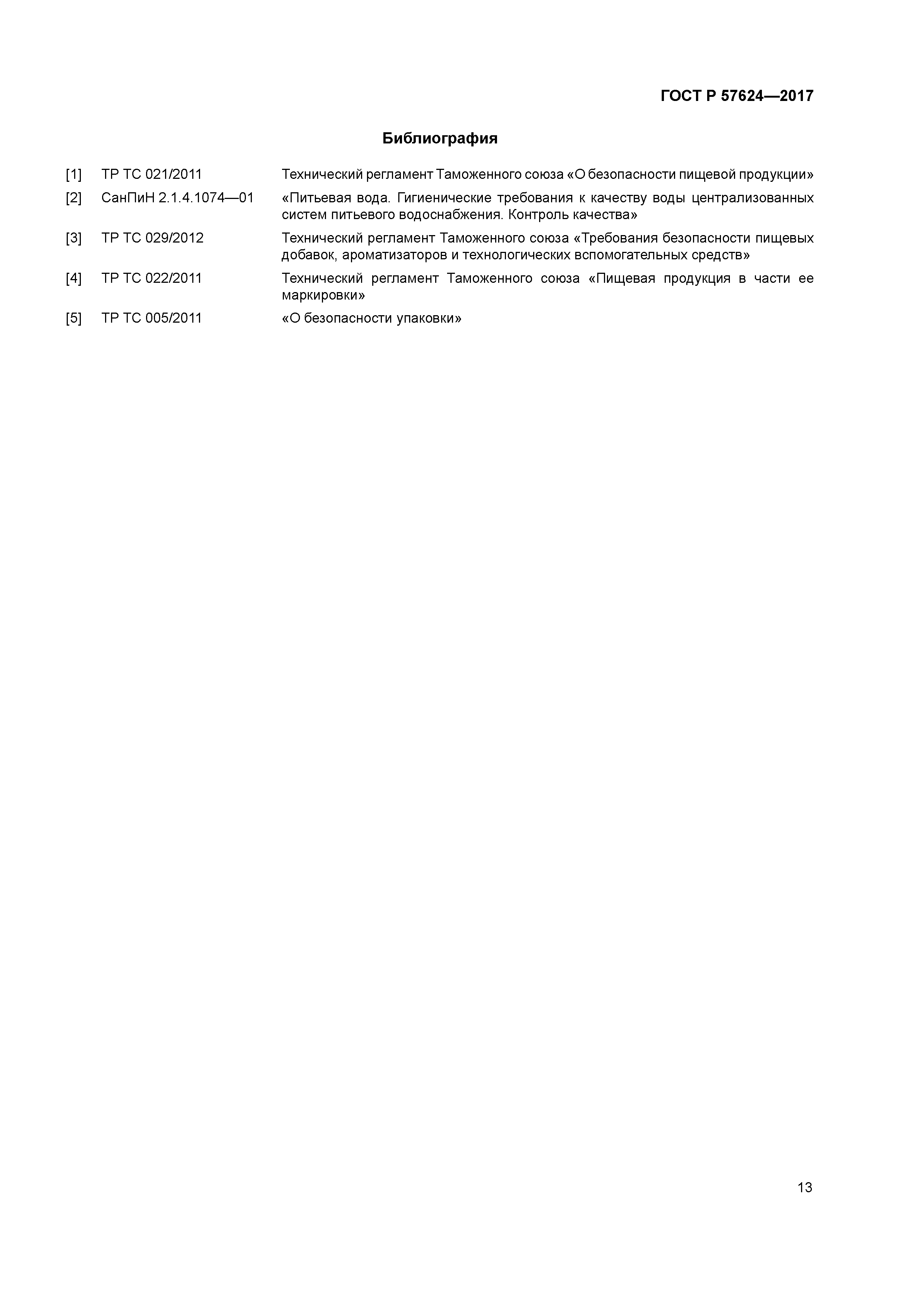 ГОСТ Р 57624—2017

Библиография

[1] ТР ТС 021/2011 Технический регламент Таможенного союза «О безопасности пищевой продукции»

[2] СанПиН 2.1.4.1074—01 «Питьевая вода. Гигиенические требования к качеству воды централизованных систем питьевого водоснабжения. Контроль качества»

[3] ТР ТС 029/2012 Технический регламент Таможенного союза «Требования безопасности пищевых добавок, ароматизаторов и технологических вспомогательных средств»

[4] ТР ТС 022/2011 Технический регламент Таможенного союза «Пищевая продукция в части ее маркировки»

[5] ТР ТС 005/2011 «О безопасности упаковки»

13